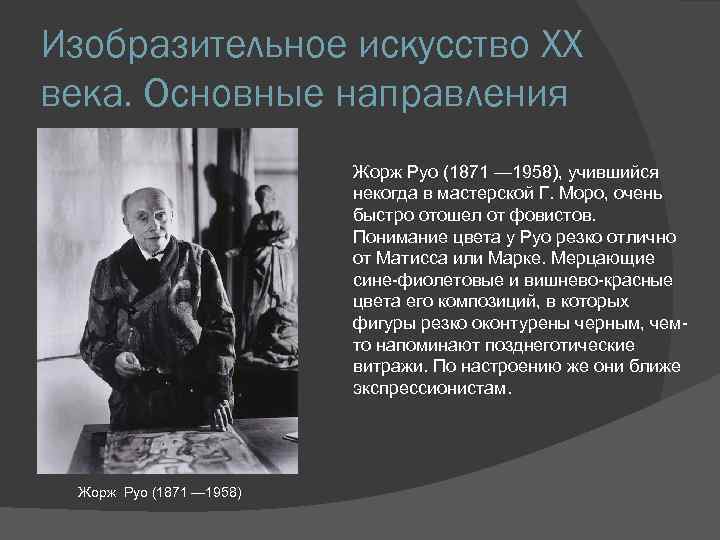 Изобразительное искусство XX века. Основные направления

Жорж Руо (1871 —1958), учившийся некогда в мастерской Г. Моро, очень быстро отошел от фовистов. Понимание цвета у Руо резко отлично от Матисса или Марке. Мерцающие сине-фиолетовые и вишнево-красные цвета его композиций, в которых фигуры резко оконтурены черным, чем-то напоминают позднеготические витражи. По настроению же они ближе экспрессионистам.

Жорж Руо (1871 —1958)